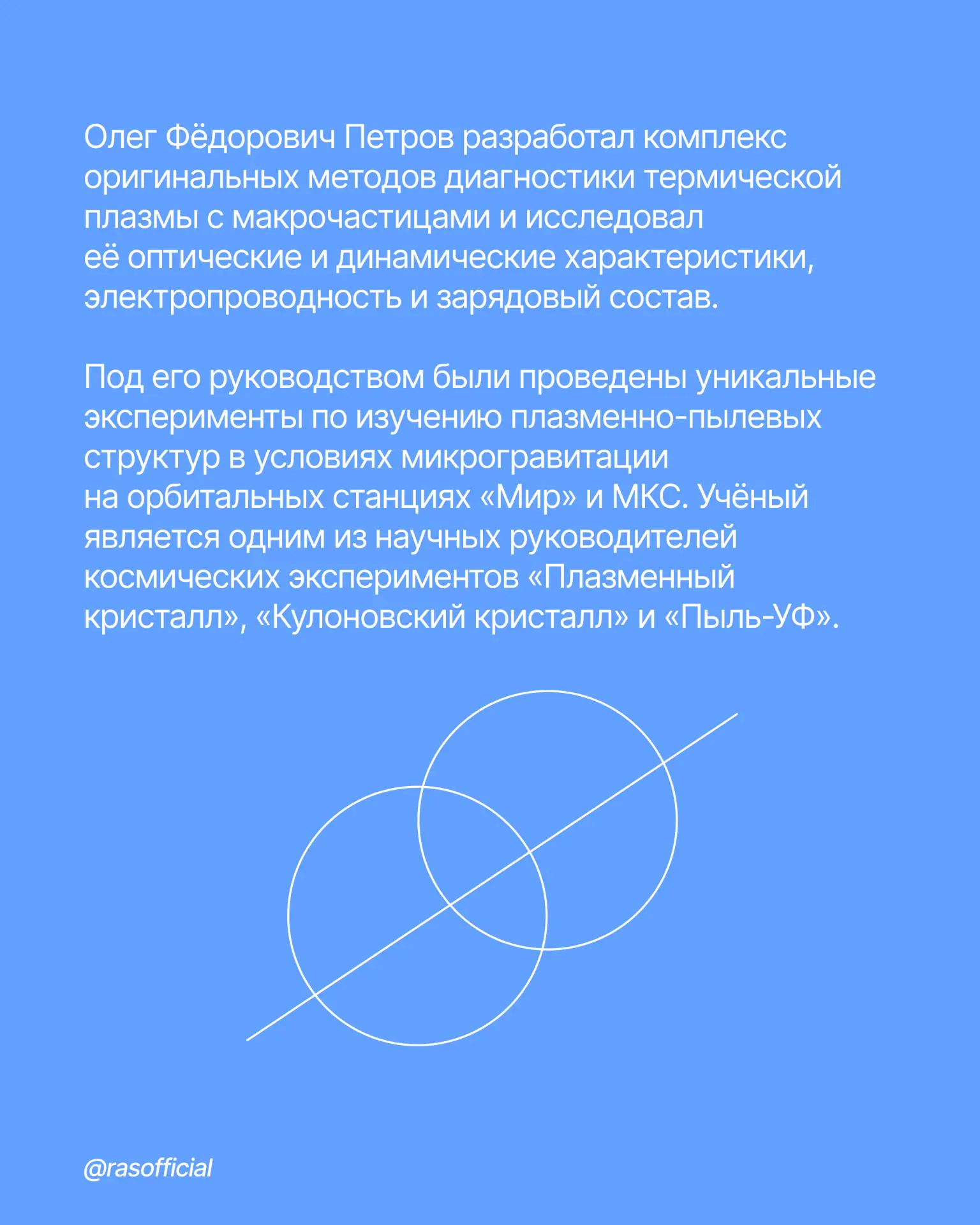 Олег Фёдорович Петров разработал комплекс оригинальных методов диагностики термической плазмы с макрочастицами и исследовал её оптические и динамические характеристики, электропроводность и зарядовый состав.

Под его руководством были проведены уникальные эксперименты по изучению плазменно-пылевых структур в условиях микрогравитации на орбитальных станциях «Мир» и МКС. Учёный является одним из научных руководителей космических экспериментов «Плазменный кристалл», «Кулоновский кристалл» и «Пыль-УФ».

@rasofficial